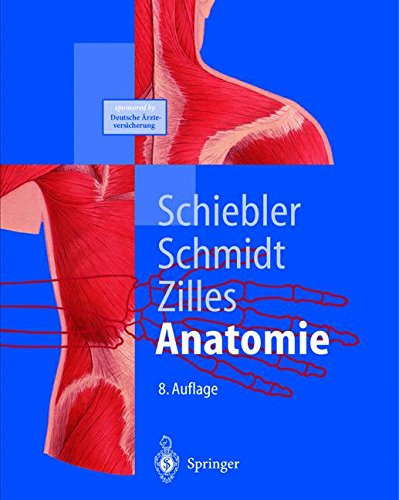 sponsored by
Deutsche Ärzteversicherung

Schiebler
Schmidt
Zilles
Anatomie

8. Auflage

Springer